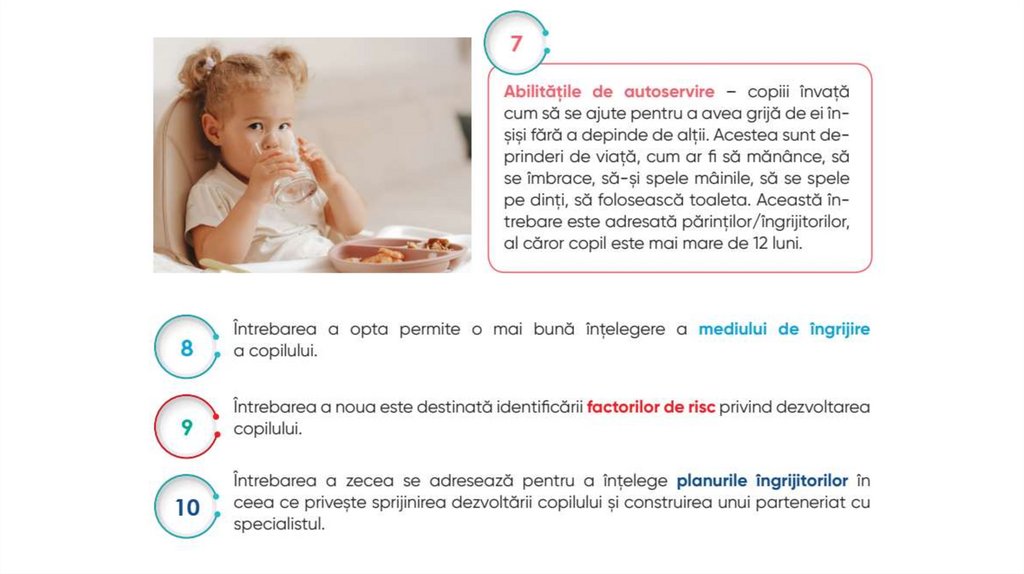 7

Abilitățile de autoservire – copiii învață cum să se ajute pentru a avea grijă de ei înșiși fără a depinde de alții. Acestea sunt deprinderi de viață, cum ar fi să mănânce, să se îmbrace, să-și spele mâinile, să se spele pe dinți, să folosească toaleta. Această întrebare este adresată părinților/îngrijitorilor, al căror copil este mai mare de 12 luni.

8

Întrebarea a opta permite o mai bună înțelegere a mediului de îngrijire a copilului.

9

Întrebarea a noua este destinată identificării factorilor de risc privind dezvoltarea copilului.

10

Întrebarea a zecea se adresează pentru a înțelege planurile îngrijitorilor în ceea ce privește sprijinirea dezvoltării copilului și construirea unui parteneriat cu specialistul.